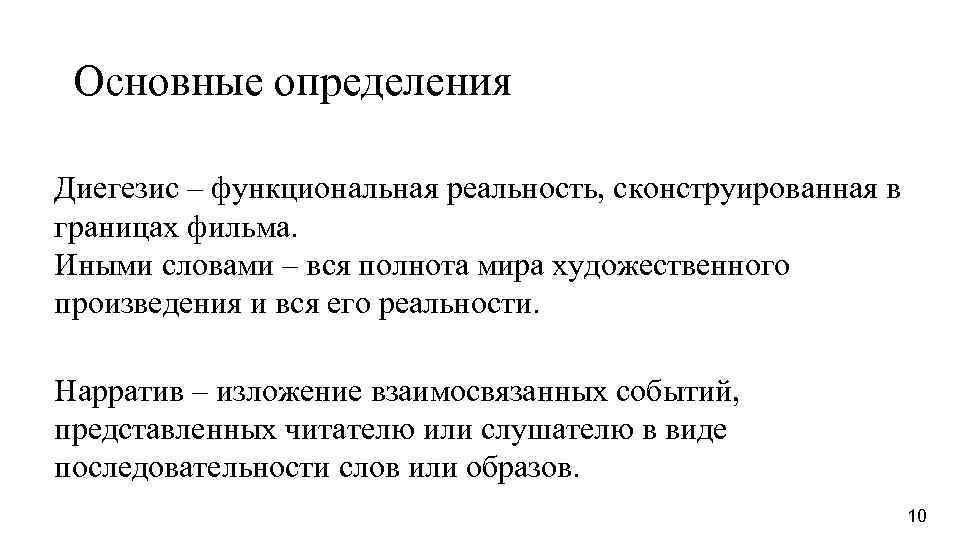 Основные определения

Диегезис – функциональная реальность, сконструированная в границах фильма.
Иными словами – вся полнота мира художественного произведения и вся его реальности.

Нарратив – изложение взаимосвязанных событий, представленных читателю или слушателю в виде последовательности слов или образов.

10